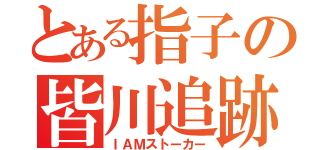 とある指子の
皆川追跡
I AMストーカー